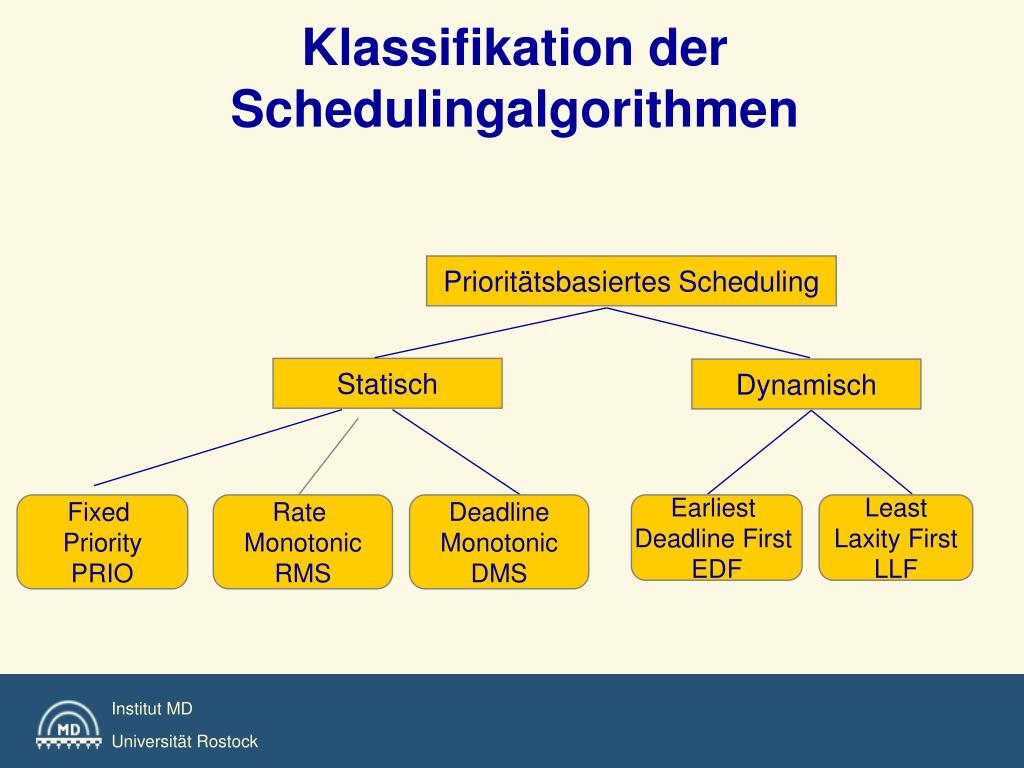 Klassifikation der Schedulingalgorithmen

Prioritätsbasiertes Scheduling

Statisch

Dynamisch

Fixed Priority PRIO

Rate Monotonic RMS

Deadline Monotonic DMS

Earliest Deadline First EDF

Least Laxity First LLF

MD

Institut MD

Universität Rostock